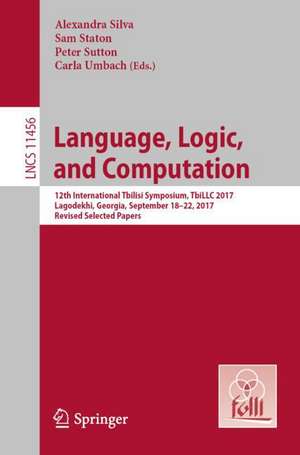 Alexandra Silva
Sam Staton
Peter Sutton
Carla Umbach (Eds.)

LNCS 11456

Language, Logic, and Computation

12th International Tbilisi Symposium, TbiLLC 2017
Lagodekhi, Georgia, September 18–22, 2017
Revised Selected Papers

Springer

folli